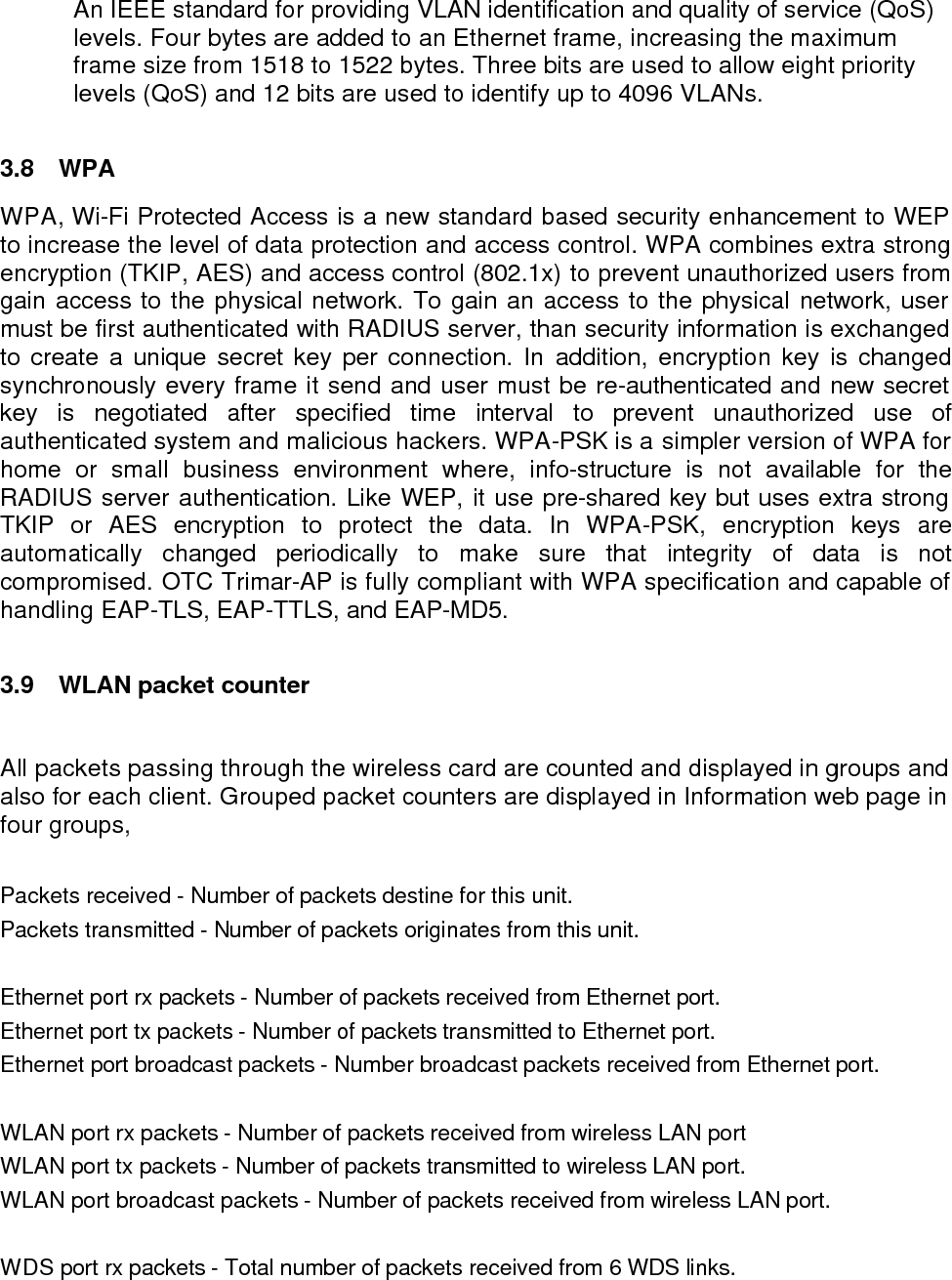 An IEEE standard for providing VLAN identification and quality of service (QoS) levels. Four bytes are added to an Ethernet frame, increasing the maximum frame size from 1518 to 1522 bytes. Three bits are used to allow eight priority levels (QoS) and 12 bits are used to identify up to 4096 VLANs.

3.8 WPA

WPA, Wi-Fi Protected Access is a new standard based security enhancement to WEP to increase the level of data protection and access control. WPA combines extra strong encryption (TKIP, AES) and access control (802.1x) to prevent unauthorized users from gain access to the physical network. To gain an access to the physical network, user must be first authenticated with RADIUS server, than security information is exchanged to create a unique secret key per connection. In addition, encryption key is changed synchronously every frame it send and user must be re-authenticated and new secret key is negotiated after specified time interval to prevent unauthorized use of authenticated system and malicious hackers. WPA-PSK is a simpler version of WPA for home or small business environment where, info-structure is not available for the RADIUS server authentication. Like WEP, it use pre-shared key but uses extra strong TKIP or AES encryption to protect the data. In WPA-PSK, encryption keys are automatically changed periodically to make sure that integrity of data is not compromised. OTC Trimar-AP is fully compliant with WPA specification and capable of handling EAP-TLS, EAP-TTLS, and EAP-MD5.

3.9 WLAN packet counter

All packets passing through the wireless card are counted and displayed in groups and also for each client. Grouped packet counters are displayed in Information web page in four groups,

Packets received - Number of packets destine for this unit.
Packets transmitted - Number of packets originates from this unit.

Ethernet port rx packets - Number of packets received from Ethernet port.
Ethernet port tx packets - Number of packets transmitted to Ethernet port.
Ethernet port broadcast packets - Number broadcast packets received from Ethernet port.

WLAN port rx packets - Number of packets received from wireless LAN port
WLAN port tx packets - Number of packets transmitted to wireless LAN port.
WLAN port broadcast packets - Number of packets received from wireless LAN port.

WDS port rx packets - Total number of packets received from 6 WDS links.